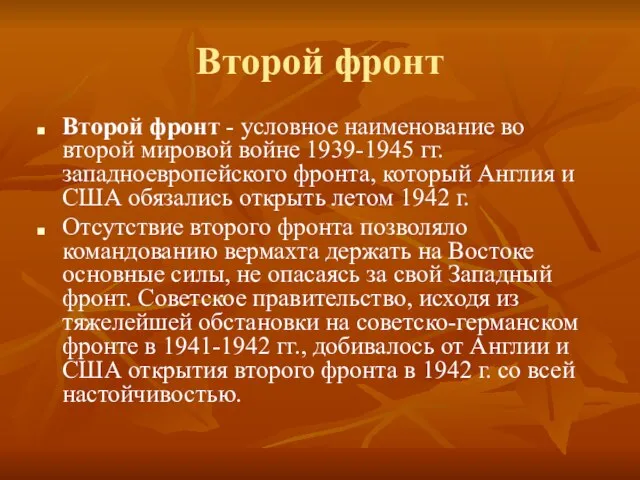 Второй фронт

Второй фронт - условное наименование во второй мировой войне 1939-1945 гг. западноевропейского фронта, который Англия и США обязались открыть летом 1942 г.

Отсутствие второго фронта позволяло командованию вермахта держать на Востоке основные силы, не опасаясь за свой Западный фронт. Советское правительство, исходя из тяжелейшей обстановки на советско-германском фронте в 1941-1942 гг., добивалось от Англии и США открытия второго фронта в 1942 г. со всей настойчивостью.